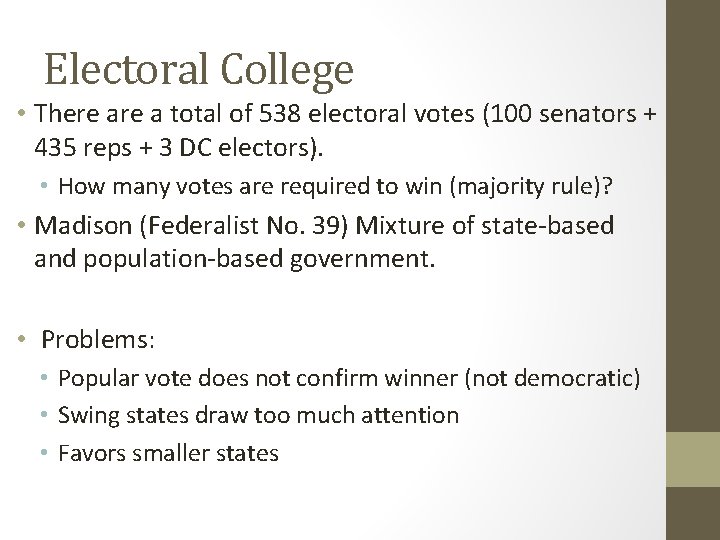 Electoral College

• There are a total of 538 electoral votes (100 senators + 435 reps + 3 DC electors).

• How many votes are required to win (majority rule)?

• Madison (Federalist No. 39) Mixture of state-based and population-based government.

• Problems:

• Popular vote does not confirm winner (not democratic)

• Swing states draw too much attention

• Favors smaller states